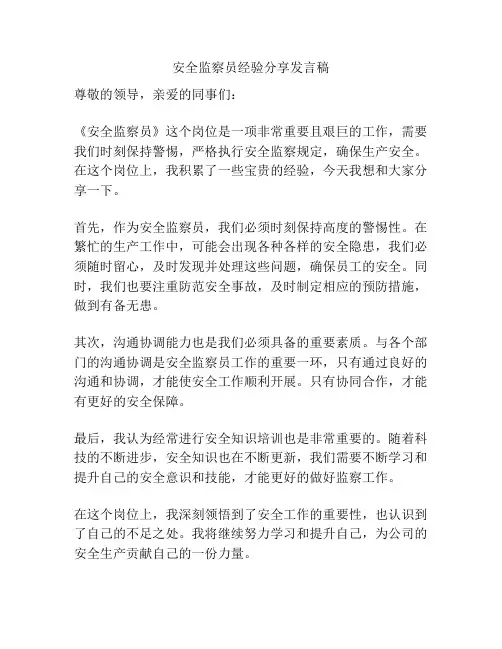 安全监察员经验分享发言稿

尊敬的领导，亲爱的同事们：

《安全监察员》这个岗位是一项非常重要且艰巨的工作，需要我们时刻保持警惕，严格执行安全监察规定，确保生产安全。在这个岗位上，我积累了一些宝贵的经验，今天我想和大家分享一下。

首先，作为安全监察员，我们必须时刻保持高度的警惕性。在繁忙的生产工作中，可能会出现各种各样的安全隐患，我们必须随时留心，及时发现并处理这些问题，确保员工的安全。同时，我们也要注重防范安全事故，及时制定相应的预防措施，做到有备无患。

其次，沟通协调能力也是我们必须具备的重要素质。与各个部门的沟通协调是安全监察员工作的重要一环，只有通过良好的沟通和协调，才能使安全工作顺利开展。只有协同合作，才能有更好的安全保障。

最后，我认为经常进行安全知识培训也是非常重要的。随着科技的不断进步，安全知识也在不断更新，我们需要不断学习和提升自己的安全意识和技能，才能更好的做好监察工作。

在这个岗位上，我深刻领悟到了安全工作的重要性，也认识到了自己的不足之处。我将继续努力学习和提升自己，为公司的安全生产贡献自己的一份力量。